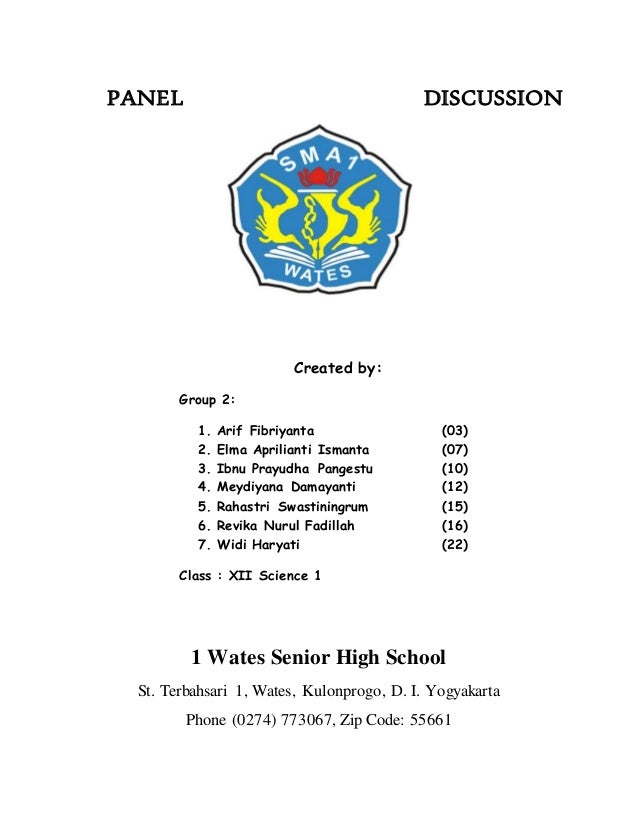 PANEL DISCUSSION

SMA 1

WATES

Created by:

Group 2:

1. Arif Fibriyanta (03)
2. Elma Aprilianti Ismanta (07)
3. Ibnu Prayudha Pangestu (10)
4. Meydiyana Damayanti (12)
5. Rahastri Swastiningrum (15)
6. Revika Nurul Fadillah (16)
7. Widi Haryati (22)

Class : XII Science 1

1 Wates Senior High School

St. Terbahsari 1, Wates, Kulonprogo, D. I. Yogyakarta

Phone (0274) 773067, Zip Code: 55661